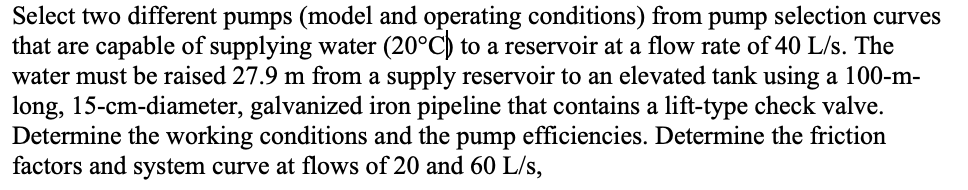 Select two different pumps (model and operating conditions) from pump selection curves that are capable of supplying water (20°C) to a reservoir at a flow rate of 40 L/s. The water must be raised 27.9 m from a supply reservoir to an elevated tank using a 100-m-long, 15-cm-diameter, galvanized iron pipeline that contains a lift-type check valve. Determine the working conditions and the pump efficiencies. Determine the friction factors and system curve at flows of 20 and 60 L/s,